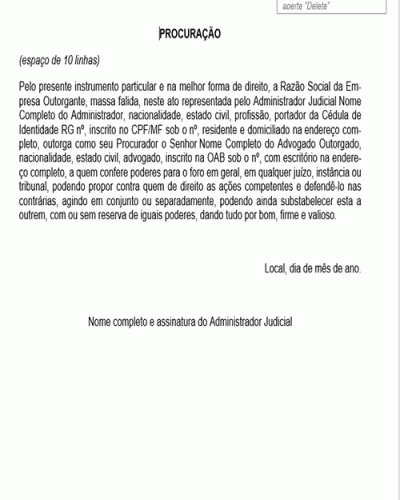 aperte "Delete"

PROCURAÇÃO

(espaço de 10 linhas)

Pelo presente instrumento particular e na melhor forma de direito, a Razão Social da Empresa Outorgante, massa falida, neste ato representada pelo Administrador Judicial Nome Completo do Administrador, nacionalidade, estado civil, profissão, portador da Cédula de Identidade RG nº, inscrito no CPF/MF sob o nº, residente e domiciliado na endereço completo, outorga como seu Procurador o Senhor Nome Completo do Advogado Outorgado, nacionalidade, estado civil, advogado, inscrito na OAB sob o nº, com escritório na endereço completo, a quem confere poderes para o foro em geral, em qualquer juízo, instância ou tribunal, podendo propor contra quem de direito as ações competentes e defendê-lo nas contrárias, agindo em conjunto ou separadamente, podendo ainda substabelecer esta a outrem, com ou sem reserva de iguais poderes, dando tudo por bom, firme e valioso.

Local, dia de mês de ano.

Nome completo e assinatura do Administrador Judicial